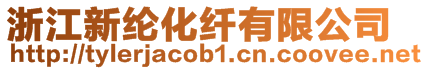 浙江新纶化纤有限公司
http://tylerjacob1.cn.coovee.net